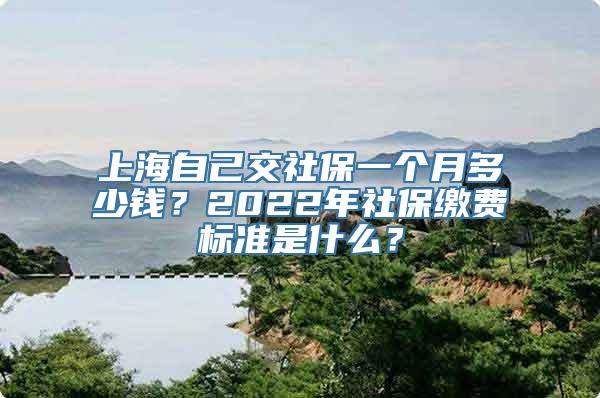 上海自己交社保一个月多少钱？2022年社保缴费标准是什么？